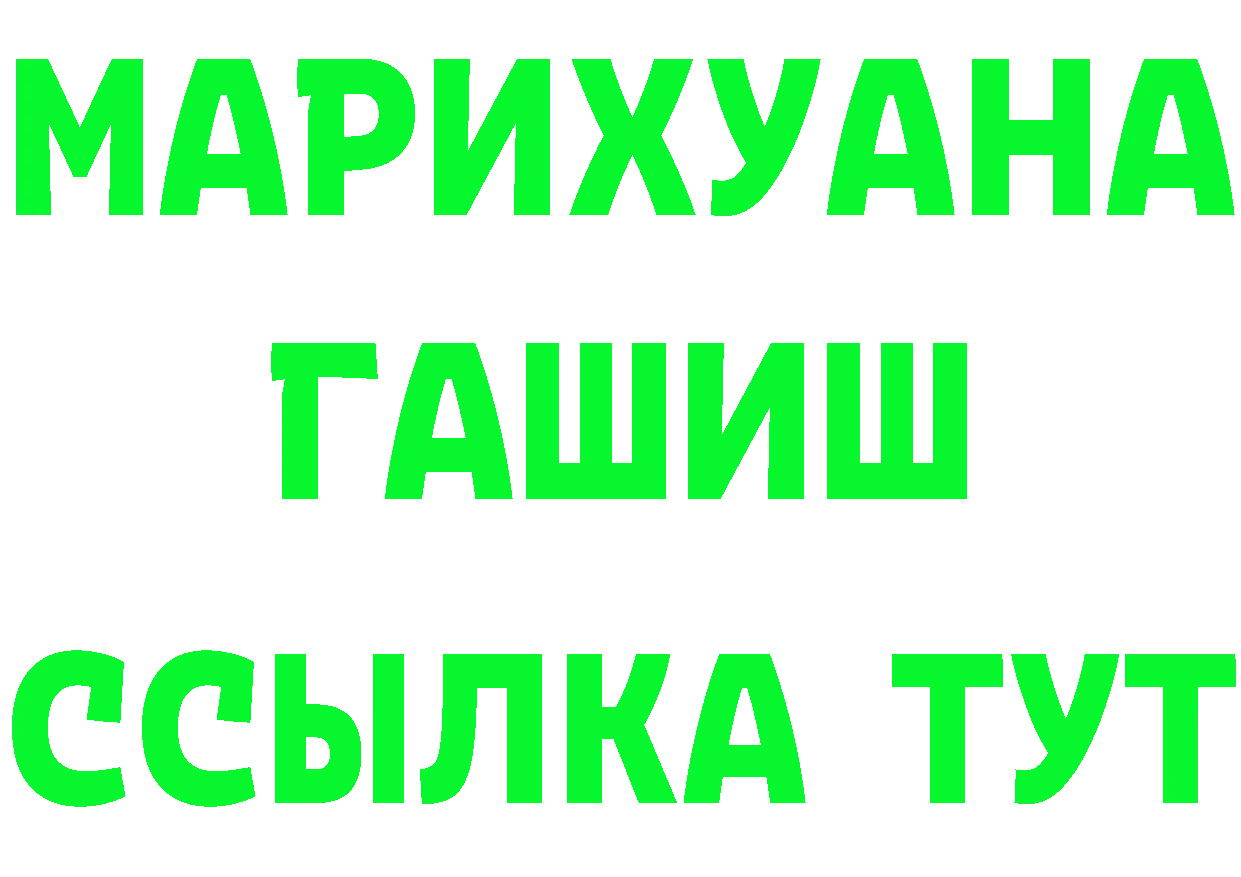 МАРИХУАНА ГАШИШ ССЫЛКА ТУТ